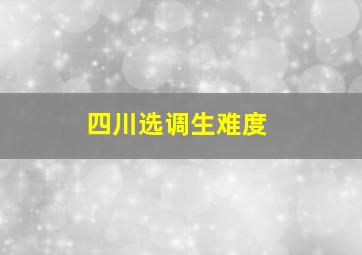 四川选调生难度